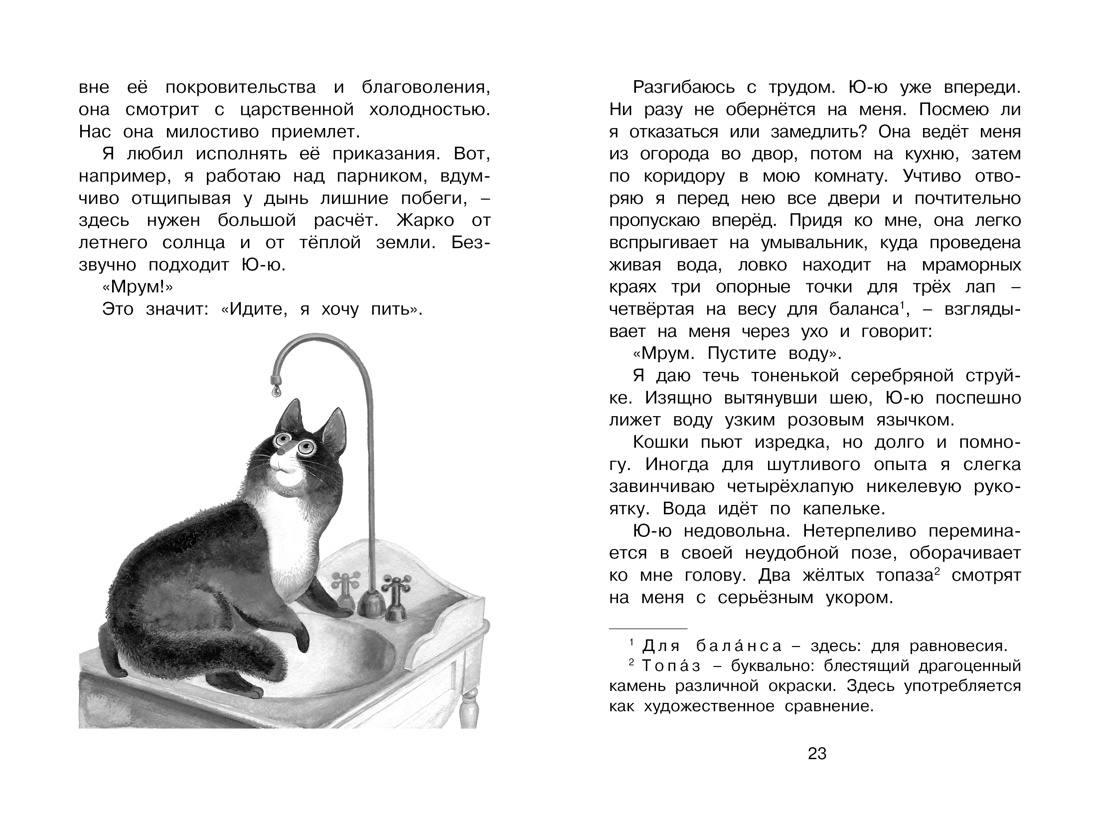 вне её покровительства и благоволения, она смотрит с царственной холодностью. Нас она милостиво приемлет.

Я любил исполнять её приказания. Вот, например, я работаю над парником, вдумчиво отщипывая у дынь лишние побеги, – здесь нужен большой расчёт. Жарко от летнего солнца и от тёплой земли. Беззвучно подходит Ю-ю.

«Мрум!»

Это значит: «Идите, я хочу пить».

Разгибаюсь с трудом. Ю-ю уже впереди. Ни разу не обернётся на меня. Посмею ли я отказаться или замедлить? Она ведёт меня из огорода во двор, потом на кухню, затем по коридору в мою комнату. Учтиво отворяю я перед нею все двери и почтительно пропускаю вперёд. Придя ко мне, она легко вспрыгивает на умывальник, куда проведена живая вода, ловко находит на мраморных краях три опорные точки для трёх лап – четвёртая на весу для баланса$^1$, – взглядывает на меня через ухо и говорит:

«Мрум. Пустите воду».

Я даю течь тоненькой серебряной струйке. Изящно вытянувши шею, Ю-ю поспешно лижет воду узким розовым язычком.

Кошки пьют изредка, но долго и помногу. Иногда для шутливого опыта я слегка завинчиваю четырёхлапую никелевую рукоятку. Вода идёт по капельке.

Ю-ю недовольна. Нетерпеливо переминается в своей неудобной позе, оборачивает ко мне голову. Два жёлтых топаза$^2$ смотрят на меня с серьёзным укором.

$^1$ Для бала́нса – здесь: для равновесия.
$^2$ Топа́з – буквально: блестящий драгоценный камень различной окраски. Здесь употребляется как художественное сравнение.

23